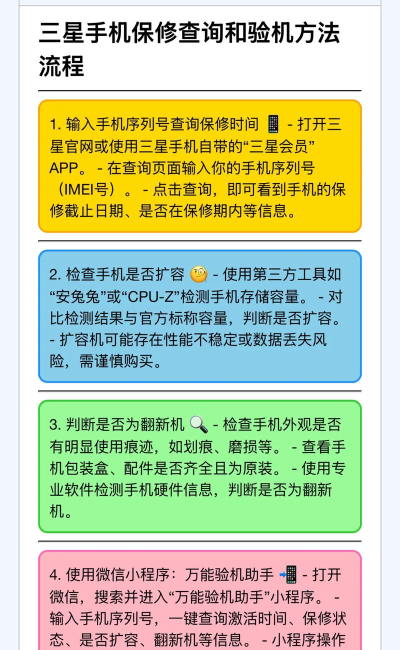 三星手机保修查询和验机方法流程

1. 输入手机序列号查询保修时间 📱 - 打开三星官网或使用三星手机自带的“三星会员”APP。 - 在查询页面输入你的手机序列号（IMEI号）。 - 点击查询，即可看到手机的保修截止日期、是否在保修期内等信息。

2. 检查手机是否扩容 🧐 - 使用第三方工具如“安兔兔”或“CPU-Z”检测手机存储容量。 - 对比检测结果与官方标称容量，判断是否扩容。 - 扩容机可能存在性能不稳定或数据丢失风险，需谨慎购买。

3. 判断是否为翻新机 🔍 - 检查手机外观是否有明显使用痕迹，如划痕、磨损等。 - 查看手机包装盒、配件是否齐全且为原装。 - 使用专业软件检测手机硬件信息，判断是否为翻新机。

4. 使用微信小程序：万能验机助手 📲 - 打开微信，搜索并进入“万能验机助手”小程序。 - 输入手机序列号，一键查询激活时间、保修状态、是否扩容、翻新机等信息。 - 小程序操作